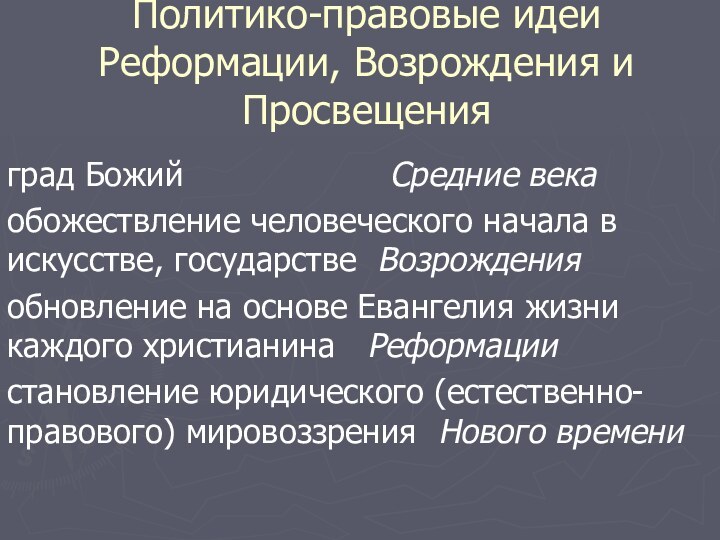 Политико-правовые идеи Реформации, Возрождения и Просвещения

град Божий Средние века

обожествление человеческого начала в искусстве, государстве Возрождения

обновление на основе Евангелия жизни каждого христианина Реформации

становление юридического (естественно-правового) мировоззрения Нового времени